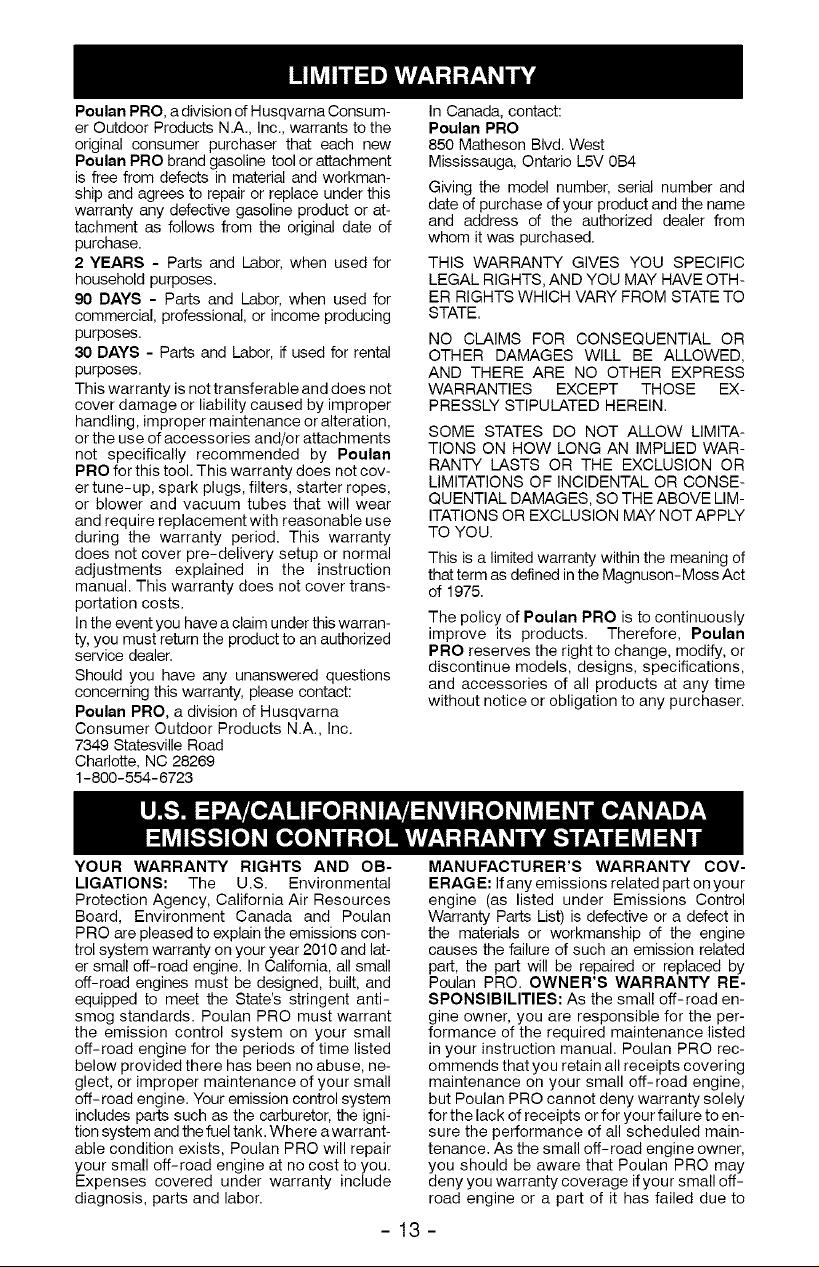 LIMITED WARRANTY

Poulan PRO, a division of Husqvarna Consumer Outdoor Products N.A., Inc., warrants to the original consumer purchaser that each new Poulan PRO brand gasoline tool or attachment is free from defects in material and workmanship and agrees to repair or replace under this warranty any defective gasoline product or attachment as follows from the original date of purchase.

2 YEARS - Parts and Labor, when used for household purposes.

90 DAYS - Parts and Labor, when used for commercial, professional, or income producing purposes.

30 DAYS - Parts and Labor, if used for rental purposes.

This warranty is not transferable and does not cover damage or liability caused by improper handling, improper maintenance or alteration, or the use of accessories and/or attachments not specifically recommended by Poulan PRO for this tool. This warranty does not cover tune-up, spark plugs, filters, starter ropes, or blower and vacuum tubes that will wear and require replacement with reasonable use during the warranty period. This warranty does not cover pre-delivery setup or normal adjustments explained in the instruction manual. This warranty does not cover transportation costs.

In the event you have a claim under this warranty, you must return the product to an authorized service dealer.

Should you have any unanswered questions concerning this warranty, please contact:

Poulan PRO, a division of Husqvarna Consumer Outdoor Products N.A., Inc.
7349 Statesville Road
Charlotte, NC 28269
1-800-554-6723

In Canada, contact:
Poulan PRO
850 Matheson Blvd. West
Mississauga, Ontario L5V 0B4

Giving the model number, serial number and date of purchase of your product and the name and address of the authorized dealer from whom it was purchased.

THIS WARRANTY GIVES YOU SPECIFIC LEGAL RIGHTS, AND YOU MAY HAVE OTHER RIGHTS WHICH VARY FROM STATE TO STATE.

NO CLAIMS FOR CONSEQUENTIAL OR OTHER DAMAGES WILL BE ALLOWED, AND THERE ARE NO OTHER EXPRESS WARRANTIES EXCEPT THOSE EXPRESSLY STIPULATED HEREIN.

SOME STATES DO NOT ALLOW LIMITATIONS ON HOW LONG AN IMPLIED WARRANTY LASTS OR THE EXCLUSION OR LIMITATIONS OF INCIDENTAL OR CONSEQUENTIAL DAMAGES, SO THE ABOVE LIMITATIONS OR EXCLUSION MAY NOT APPLY TO YOU.

This is a limited warranty within the meaning of that term as defined in the Magnuson-Moss Act of 1975.

The policy of Poulan PRO is to continuously improve its products. Therefore, Poulan PRO reserves the right to change, modify, or discontinue models, designs, specifications, and accessories of all products at any time without notice or obligation to any purchaser.

U.S. EPA/CALIFORNIA/ENVIRONMENT CANADA
EMISSION CONTROL WARRANTY STATEMENT

YOUR WARRANTY RIGHTS AND OBLIGATIONS: The U.S. Environmental Protection Agency, California Air Resources Board, Environment Canada and Poulan PRO are pleased to explain the emissions control system warranty on your year 2010 and later small off-road engine. In California, all small off-road engines must be designed, built, and equipped to meet the State's stringent anti-smog standards. Poulan PRO must warrant the emission control system on your small off-road engine for the periods of time listed below provided there has been no abuse, neglect, or improper maintenance of your small off-road engine. Your emission control system includes parts such as the carburetor, the ignition system and the fuel tank. Where a warrantable condition exists, Poulan PRO will repair your small off-road engine at no cost to you. Expenses covered under warranty include diagnosis, parts and labor.

MANUFACTURER'S WARRANTY COVERAGE: If any emissions related part on your engine (as listed under Emissions Control Warranty Parts List) is defective or a defect in the materials or workmanship of the engine causes the failure of such an emission related part, the part will be repaired or replaced by Poulan PRO. OWNER'S WARRANTY RESPONSIBILITIES: As the small off-road engine owner, you are responsible for the performance of the required maintenance listed in your instruction manual. Poulan PRO recommends that you retain all receipts covering maintenance on your small off-road engine, but Poulan PRO cannot deny warranty solely for the lack of receipts or for your failure to ensure the performance of all scheduled maintenance. As the small off-road engine owner, you should be aware that Poulan PRO may deny you warranty coverage if your small off-road engine or a part of it has failed due to

- 13 -